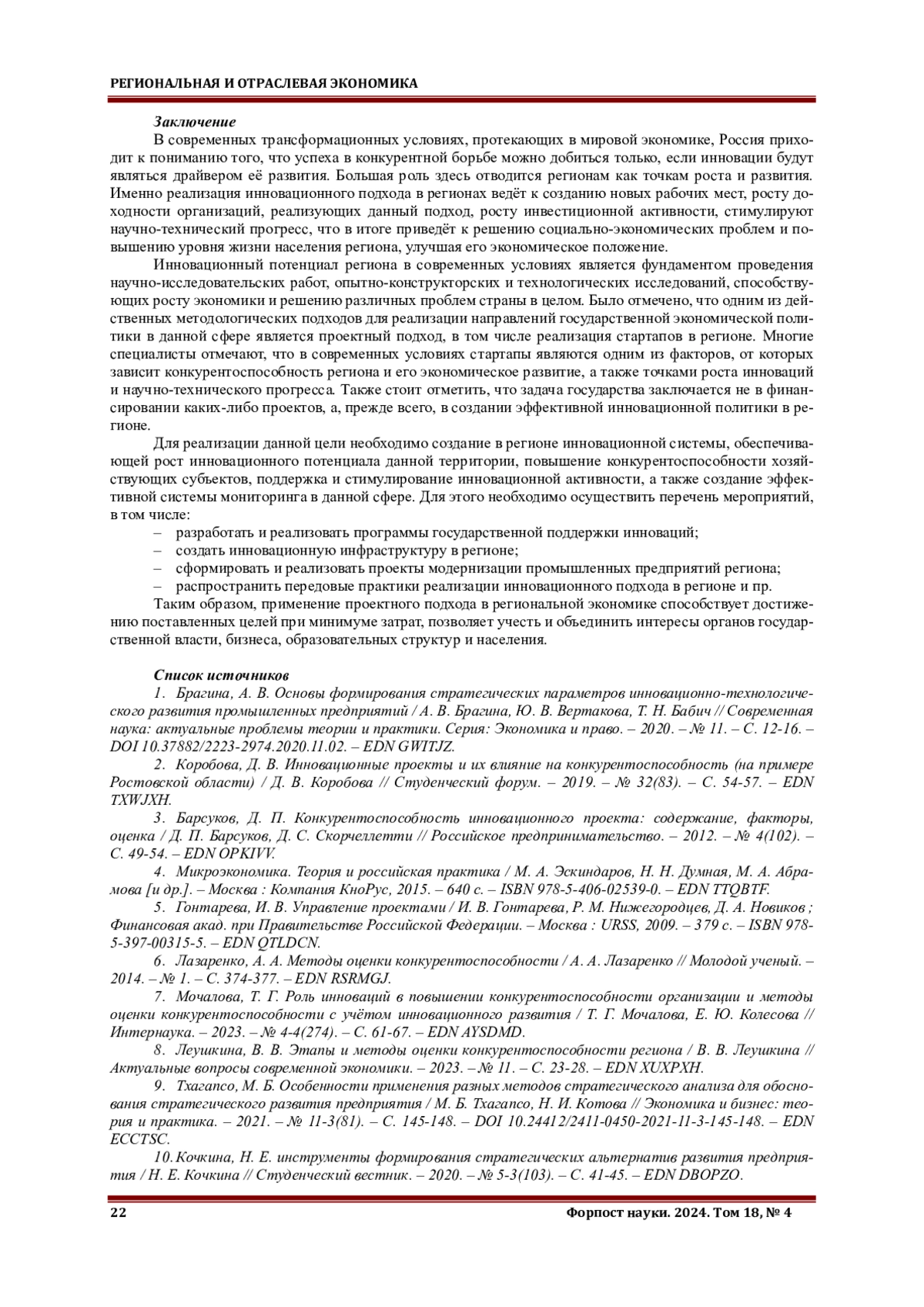 РЕГИОНАЛЬНАЯ И ОТРАСЛЕВАЯ ЭКОНОМИКА

Заключение

В современных трансформационных условиях, протекающих в мировой экономике, Россия приходит к пониманию того, что успеха в конкурентной борьбе можно добиться только, если инновации будут являться драйвером её развития. Большая роль здесь отводится регионам как точкам роста и развития. Именно реализация инновационного подхода в регионах ведёт к созданию новых рабочих мест, росту доходности организаций, реализующих данный подход, росту инвестиционной активности, стимулируют научно-технический прогресс, что в итоге приведёт к решению социально-экономических проблем и повышению уровня жизни населения региона, улучшая его экономическое положение.

Инновационный потенциал региона в современных условиях является фундаментом проведения научно-исследовательских работ, опытно-конструкторских и технологических исследований, способствующих росту экономики и решению различных проблем страны в целом. Было отмечено, что одним из действенных методологических подходов для реализации направлений государственной экономической политики в данной сфере является проектный подход, в том числе реализация стартапов в регионе. Многие специалисты отмечают, что в современных условиях стартапы являются одним из факторов, от которых зависит конкурентоспособность региона и его экономическое развитие, а также точками роста инноваций и научно-технического прогресса. Также стоит отметить, что задача государства заключается не в финансировании каких-либо проектов, а, прежде всего, в создании эффективной инновационной политики в регионе.

Для реализации данной цели необходимо создание в регионе инновационной системы, обеспечивающей рост инновационного потенциала данной территории, повышение конкурентоспособности хозяйствующих субъектов, поддержка и стимулирование инновационной активности, а также создание эффективной системы мониторинга в данной сфере. Для этого необходимо осуществить перечень мероприятий, в том числе:
– разработать и реализовать программы государственной поддержки инноваций;
– создать инновационную инфраструктуру в регионе;
– сформировать и реализовать проекты модернизации промышленных предприятий региона;
– распространить передовые практики реализации инновационного подхода в регионе и пр.

Таким образом, применение проектного подхода в региональной экономике способствует достижению поставленных целей при минимуме затрат, позволяет учесть и объединить интересы органов государственной власти, бизнеса, образовательных структур и населения.

Список источников

1. Брагина, А. В. Основы формирования стратегических параметров инновационно-технологического развития промышленных предприятий / А. В. Брагина, Ю. В. Вертакова, Т. Н. Бабич // Современная наука: актуальные проблемы теории и практики. Серия: Экономика и право. – 2020. – № 11. – С. 12-16. – DOI 10.37882/2223-2974.2020.11.02. – EDN GWITJZ.

2. Коробова, Д. В. Инновационные проекты и их влияние на конкурентоспособность (на примере Ростовской области) / Д. В. Коробова // Студенческий форум. – 2019. – № 32(83). – С. 54-57. – EDN TXWJXH.

3. Барсуков, Д. П. Конкурентоспособность инновационного проекта: содержание, факторы, оценка / Д. П. Барсуков, Д. С. Скорчеллетти // Российское предпринимательство. – 2012. – № 4(102). – С. 49-54. – EDN OPKIVV.

4. Микроэкономика. Теория и российская практика / М. А. Эскиндаров, Н. Н. Думная, М. А. Абрамова [и др.]. – Москва : Компания КноРус, 2015. – 640 с. – ISBN 978-5-406-02539-0. – EDN TTQBTF.

5. Гонтарева, И. В. Управление проектами / И. В. Гонтарева, Р. М. Нижегородцев, Д. А. Новиков ; Финансовая акад. при Правительстве Российской Федерации. – Москва : URSS, 2009. – 379 с. – ISBN 978-5-397-00315-5. – EDN QTLDCN.

6. Лазаренко, А. А. Методы оценки конкурентоспособности / А. А. Лазаренко // Молодой ученый. – 2014. – № 1. – С. 374-377. – EDN RSRMGJ.

7. Мочалова, Т. Г. Роль инноваций в повышении конкурентоспособности организации и методы оценки конкурентоспособности с учётом инновационного развития / Т. Г. Мочалова, Е. Ю. Колесова // Интернаука. – 2023. – № 4-4(274). – С. 61-67. – EDN AYSDMD.

8. Леушкина, В. В. Этапы и методы оценки конкурентоспособности региона / В. В. Леушкина // Актуальные вопросы современной экономики. – 2023. – № 11. – С. 23-28. – EDN XUXPXH.

9. Тхагапсо, М. Б. Особенности применения разных методов стратегического анализа для обоснования стратегического развития предприятия / М. Б. Тхагапсо, Н. И. Котова // Экономика и бизнес: теория и практика. – 2021. – № 11-3(81). – С. 145-148. – DOI 10.24412/2411-0450-2021-11-3-145-148. – EDN ECCTSC.

10. Кочкина, Н. Е. инструменты формирования стратегических альтернатив развития предприятия / Н. Е. Кочкина // Студенческий вестник. – 2020. – № 5-3(103). – С. 41-45. – EDN DBOPZO.

22 Форпост науки. 2024. Том 18, № 4